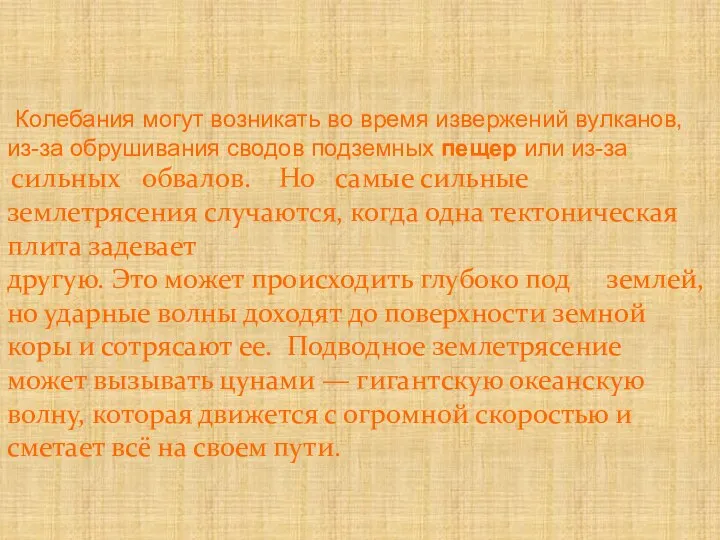 Колебания могут возникать во время извержений вулканов, из-за обрушивания сводов подземных пещер или из-за сильных обвалов. Но самые сильные землетрясения случаются, когда одна тектоническая плита задевает
другую. Это может происходить глубоко под землей, но ударные волны доходят до поверхности земной коры и сотрясают ее. Подводное землетрясение может вызывать цунами — гигантскую океанскую волну, которая движется с огромной скоростью и сметает всё на своем пути.